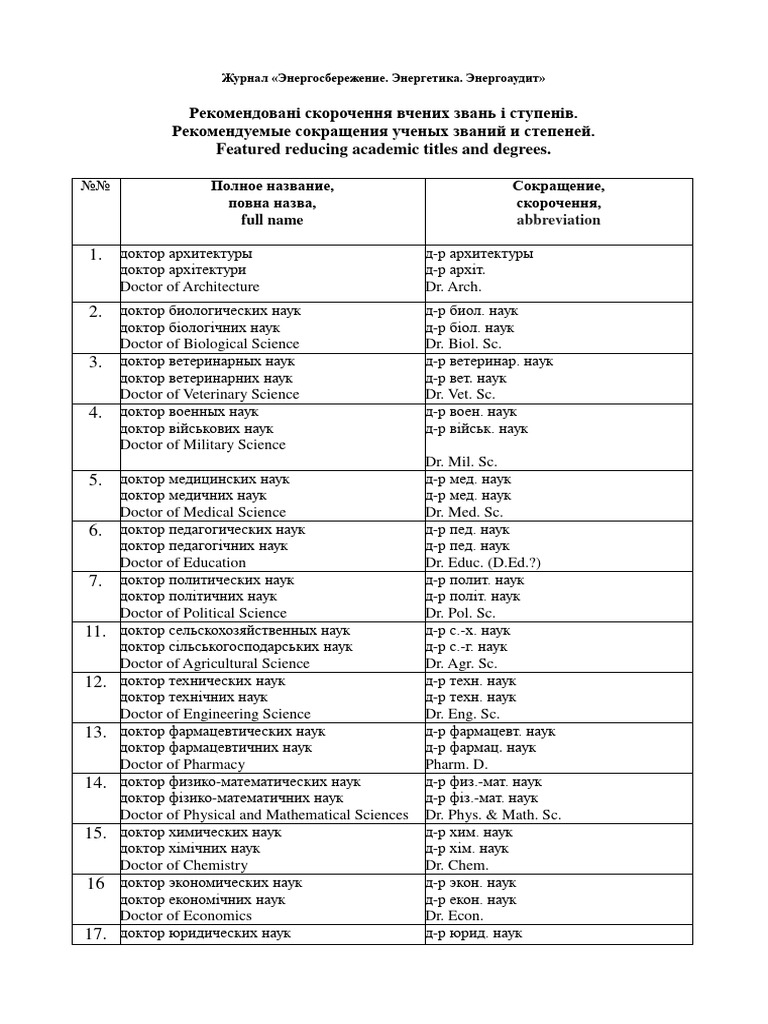 Журнал «Энергосбережение. Энергетика. Энергоаудит»

Рекомендовані скорочення вчених звань і ступенів.
Рекомендуемые сокращения ученых званий и степеней.
Featured reducing academic titles and degrees.

| №№ | Полное название, повна назва, full name | Сокращение, скорочення, abbreviation |
|---|---|---|
| 1. | доктор архитектуры доктор архітектури Doctor of Architecture | д-р архитектуры д-р архіт. Dr. Arch. |
| 2. | доктор биологических наук доктор біологічних наук Doctor of Biological Science | д-р биол. наук д-р біол. наук Dr. Biol. Sc. |
| 3. | доктор ветеринарных наук доктор ветеринарних наук Doctor of Veterinary Science | д-р ветеринар. наук д-р вет. наук Dr. Vet. Sc. |
| 4. | доктор военных наук доктор військових наук Doctor of Military Science | д-р воен. наук д-р військ. наук Dr. Mil. Sc. |
| 5. | доктор медицинских наук доктор медичних наук Doctor of Medical Science | д-р мед. наук д-р мед. наук Dr. Med. Sc. |
| 6. | доктор педагогических наук доктор педагогічних наук Doctor of Education | д-р пед. наук д-р пед. наук Dr. Educ. (D.Ed.?) |
| 7. | доктор политических наук доктор політичних наук Doctor of Political Science | д-р полит. наук д-р політ. наук Dr. Pol. Sc. |
| 11. | доктор сельскохозяйственных наук доктор сільськогосподарських наук Doctor of Agricultural Science | д-р с.-х. наук д-р с.-г. наук Dr. Agr. Sc. |
| 12. | доктор технических наук доктор технічних наук Doctor of Engineering Science | д-р техн. наук д-р техн. наук Dr. Eng. Sc. |
| 13. | доктор фармацевтических наук доктор фармацевтичних наук Doctor of Pharmacy | д-р фармацевт. наук д-р фармац. наук Pharm. D. |
| 14. | доктор физико-математических наук доктор фізико-математичних наук Doctor of Physical and Mathematical Sciences | д-р физ.-мат. наук д-р фіз.-мат. наук Dr. Phys. & Math. Sc. |
| 15. | доктор химических наук доктор хімічних наук Doctor of Chemistry | д-р хим. наук д-р хім. наук Dr. Chem. |
| 16 | доктор экономических наук доктор економічних наук Doctor of Economics | д-р экон. наук д-р екон. наук Dr. Econ. |
| 17. | доктор юридических наук | д-р юрид. наук |